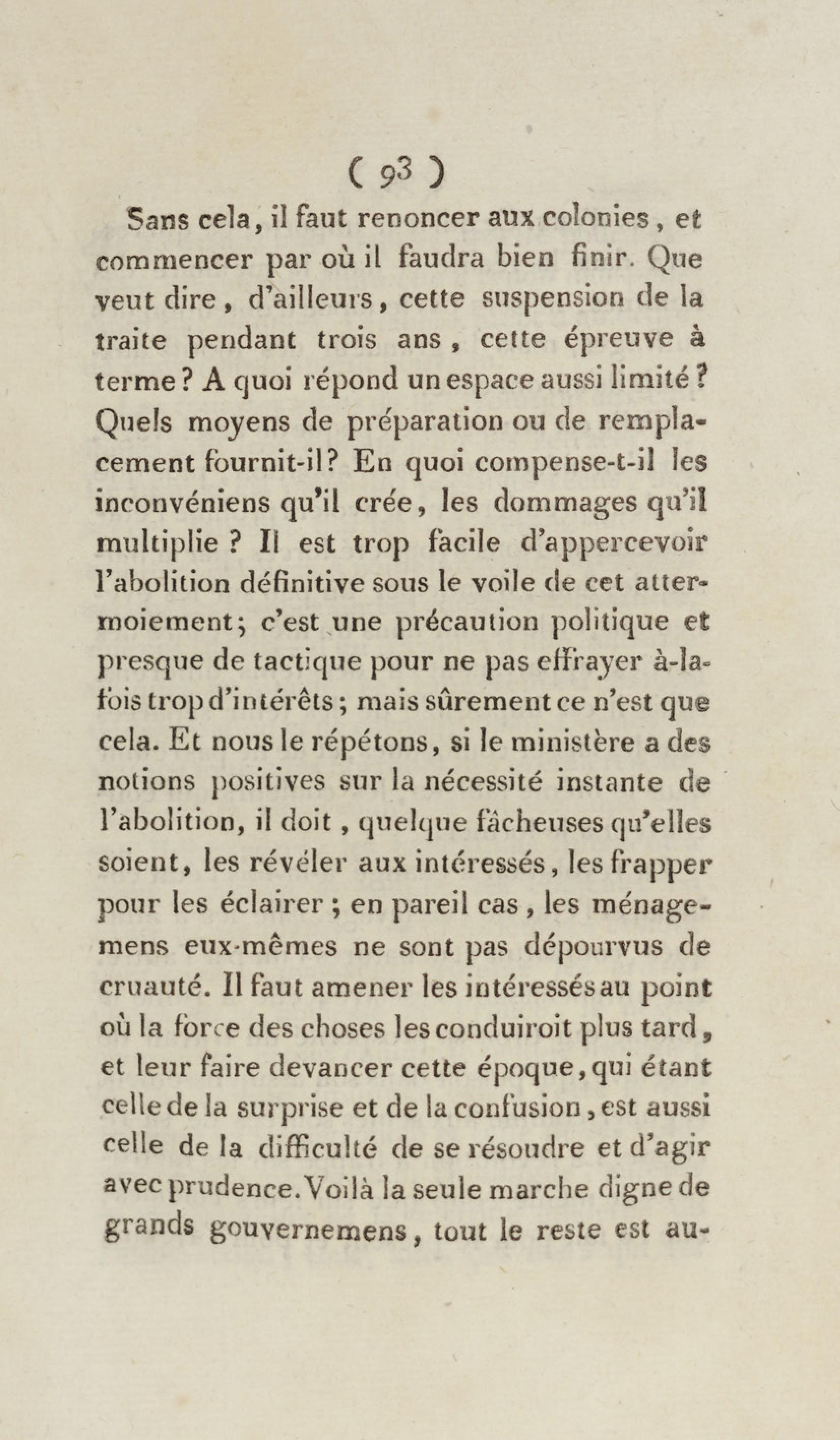 ( 93 )

Sans cela, il faut renoncer aux colonies, et commencer par où il faudra bien finir. Que veut dire, d'ailleurs, cette suspension de la traite pendant trois ans, cette épreuve à terme? A quoi répond un espace aussi limité? Quels moyens de préparation ou de remplacement fournit-il? En quoi compense-t-il les inconvéniens qu'il crée, les dommages qu'il multiplie? Il est trop facile d'appercevoir l'abolition définitive sous le voile de cet attermoiement; c'est une précaution politique et presque de tactique pour ne pas effrayer à-la-fois trop d'intérêts; mais sûrement ce n'est que cela. Et nous le répétons, si le ministère a des notions positives sur la nécessité instante de l'abolition, il doit, quelque fâcheuses qu'elles soient, les révéler aux intéressés, les frapper pour les éclairer; en pareil cas, les ménagemens eux-mêmes ne sont pas dépourvus de cruauté. Il faut amener les intéressés au point où la force des choses les conduiroit plus tard, et leur faire devancer cette époque, qui étant celle de la surprise et de la confusion, est aussi celle de la difficulté de se résoudre et d'agir avec prudence. Voilà la seule marche digne de grands gouvernemens, tout le reste est au-